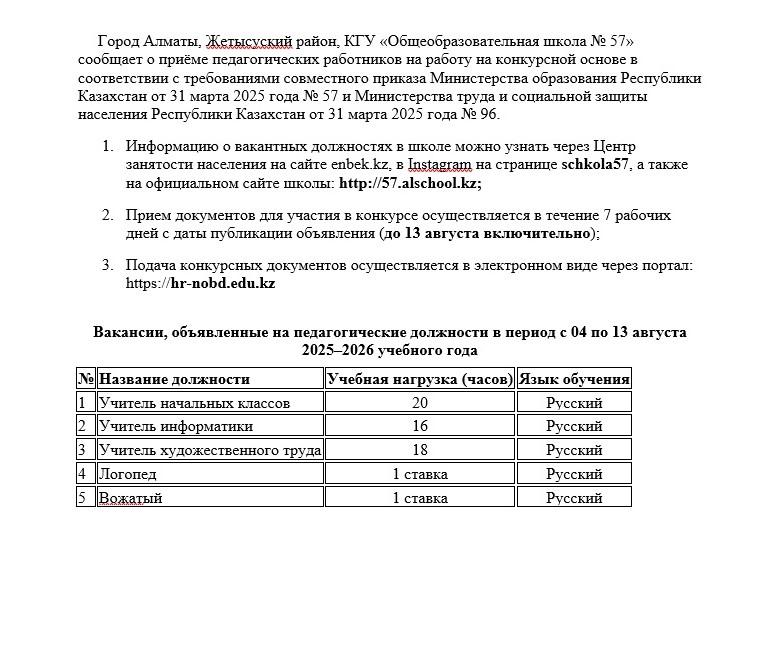 Город Алматы, Жетысуский район, КГУ «Общеобразовательная школа № 57» сообщает о приёме педагогических работников на работу на конкурсной основе в соответствии с требованиями совместного приказа Министерства образования Республики Казахстан от 31 марта 2025 года № 57 и Министерства труда и социальной защиты населения Республики Казахстан от 31 марта 2025 года № 96.

1. Информацию о вакантных должностях в школе можно узнать через Центр занятости населения на сайте enbek.kz, в Instagram на странице schkola57, а также на официальном сайте школы: http://57.alschool.kz;

2. Прием документов для участия в конкурсе осуществляется в течение 7 рабочих дней с даты публикации объявления (до 13 августа включительно);

3. Подача конкурсных документов осуществляется в электронном виде через портал: https://hr-nobd.edu.kz

Вакансии, объявленные на педагогические должности в период с 04 по 13 августа 2025–2026 учебного года

| № | Название должности | Учебная нагрузка (часов) | Язык обучения |
|---|---|---|---|
| 1 | Учитель начальных классов | 20 | Русский |
| 2 | Учитель информатики | 16 | Русский |
| 3 | Учитель художественного труда | 18 | Русский |
| 4 | Логопед | 1 ставка | Русский |
| 5 | Вожатый | 1 ставка | Русский |